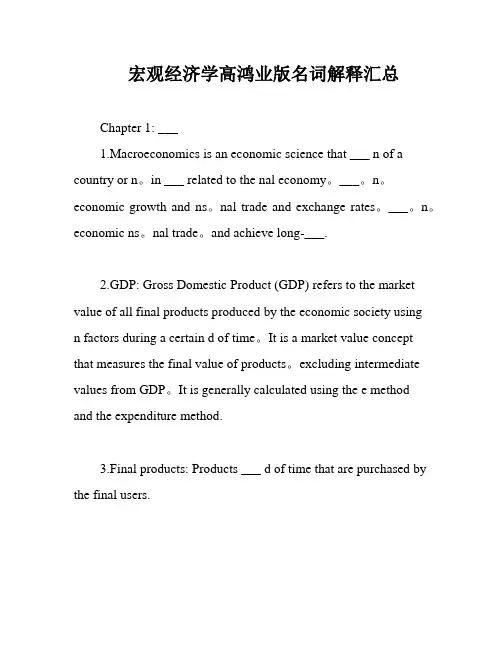 宏观经济学高鸿业版名词解释汇总

Chapter 1: ___

1.Macroeconomics is an economic science that ___ n of a country or n。in ___ related to the nal economy。___。n。economic growth and ns。nal trade and exchange rates。___。n。economic ns。nal trade。and achieve long-___.

2.GDP: Gross Domestic Product (GDP) refers to the market value of all final products produced by the economic society using n factors during a certain d of time。It is a market value concept that measures the final value of products。excluding intermediate values from GDP。It is generally calculated using the e method and the expenditure method.

3.Final products: Products ___ d of time that are purchased by the final users.